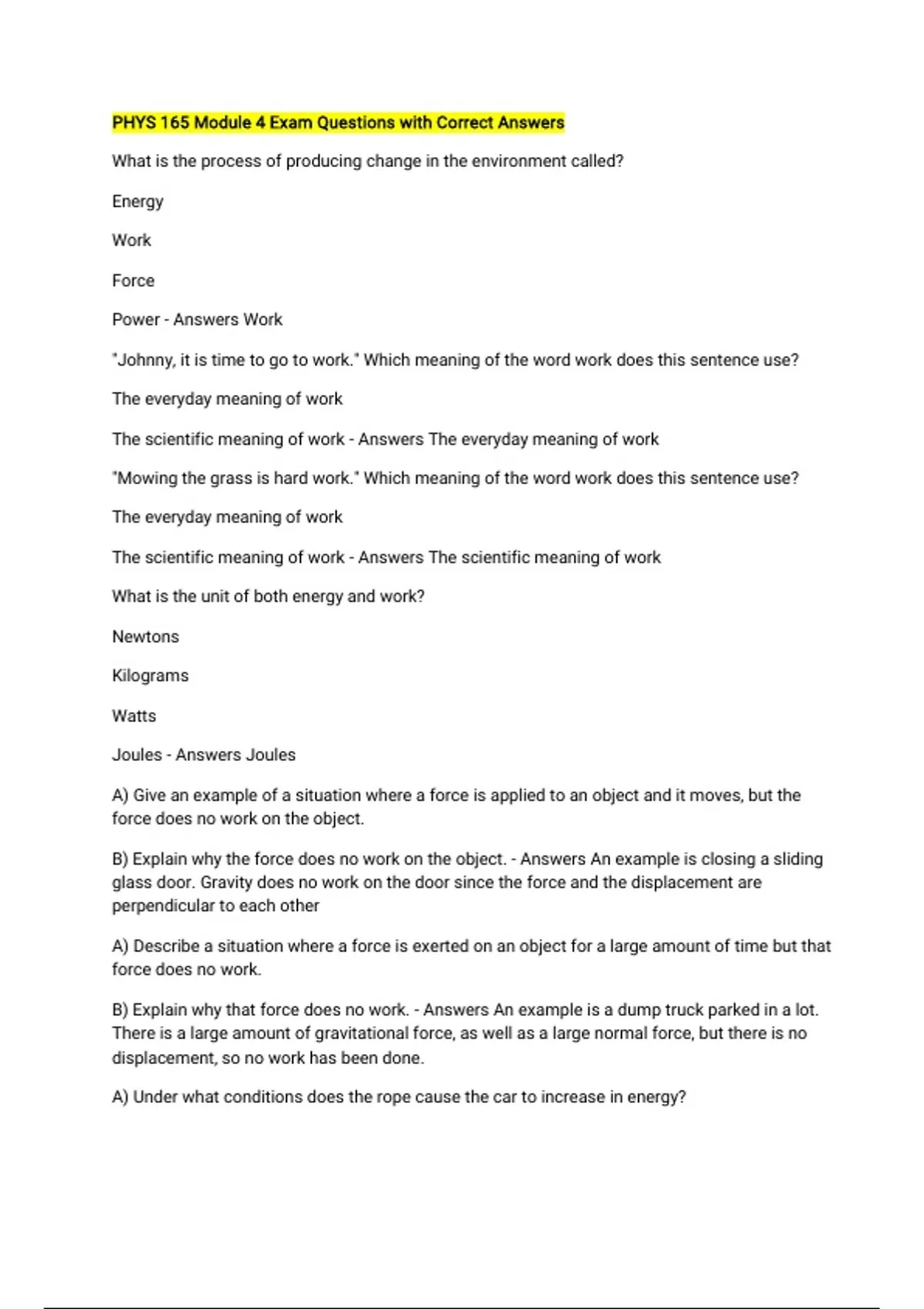 PHYS 165 Module 4 Exam Questions with Correct Answers

What is the process of producing change in the environment called?

Energy

Work

Force

Power - Answers Work

"Johnny, it is time to go to work." Which meaning of the word work does this sentence use?

The everyday meaning of work

The scientific meaning of work - Answers The everyday meaning of work

"Mowing the grass is hard work." Which meaning of the word work does this sentence use?

The everyday meaning of work

The scientific meaning of work - Answers The scientific meaning of work

What is the unit of both energy and work?

Newtons

Kilograms

Watts

Joules - Answers Joules

A) Give an example of a situation where a force is applied to an object and it moves, but the force does no work on the object.

B) Explain why the force does no work on the object. - Answers An example is closing a sliding glass door. Gravity does no work on the door since the force and the displacement are perpendicular to each other

A) Describe a situation where a force is exerted on an object for a large amount of time but that force does no work.

B) Explain why that force does no work. - Answers An example is a dump truck parked in a lot. There is a large amount of gravitational force, as well as a large normal force, but there is no displacement, so no work has been done.

A) Under what conditions does the rope cause the car to increase in energy?